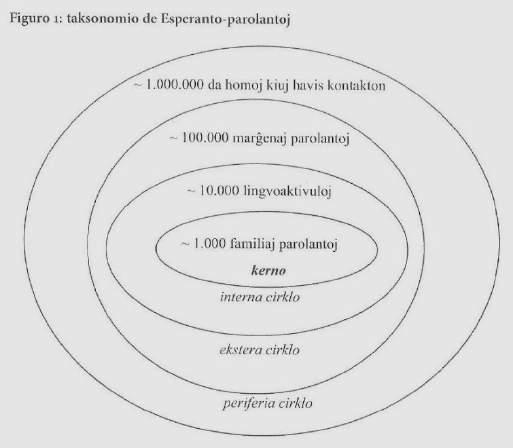 Figuro 1: taksonomio de Esperanto-parolantoj

~ 1.000.000 da homoj kiuj havis kontakton

~ 100.000 marĝenaj parolantoj

~ 10.000 lingvoaktivuloj

~ 1.000 familiaj parolantoj

kerno

interna cirklo

ekstera cirklo

periferia cirklo